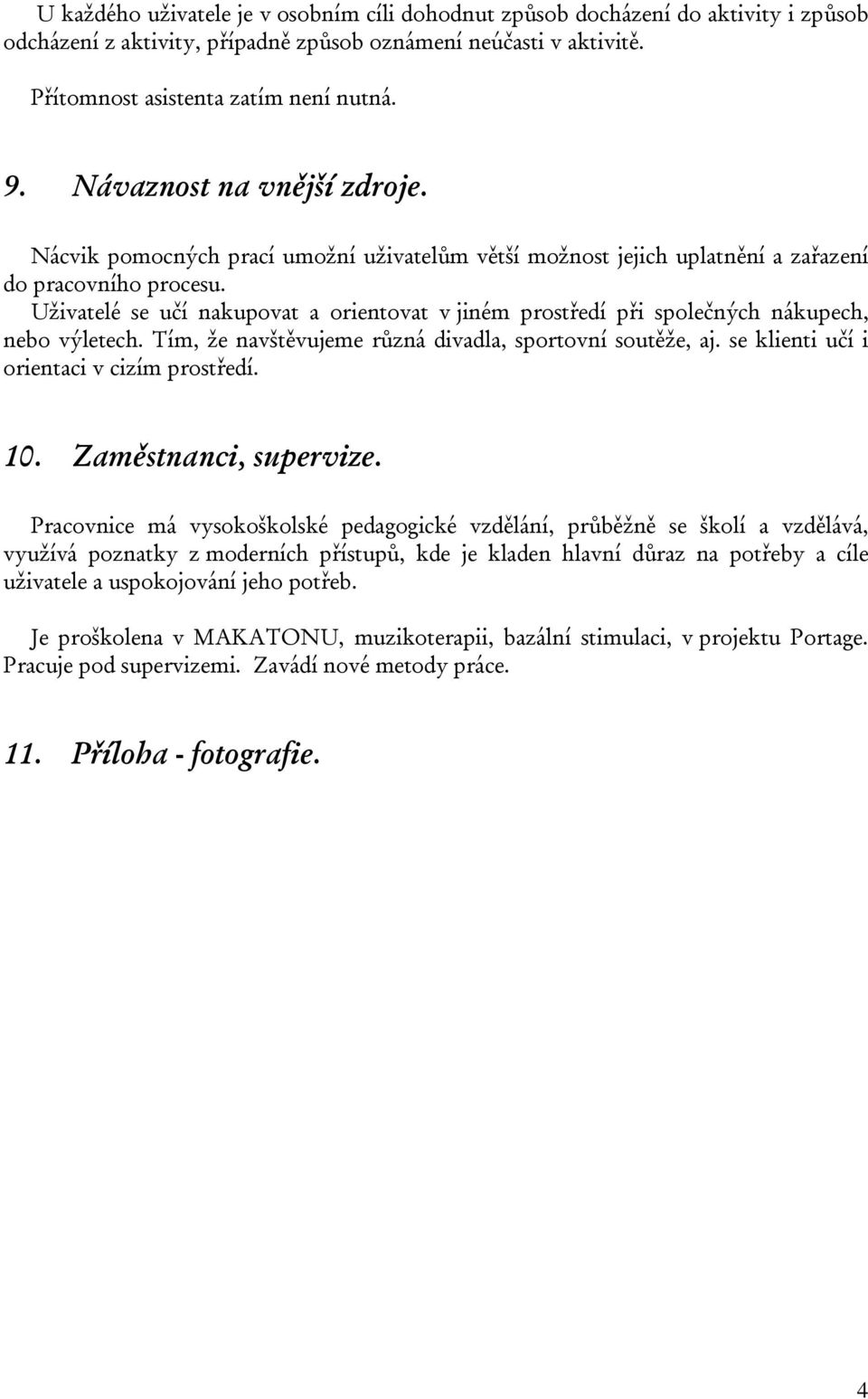 U každého uživatele je v osobním cíli dohodnut způsob docházení do aktivity i způsob odcházení z aktivity, případně způsob oznámení neúčasti v aktivitě.

Přítomnost asistenta zatím není nutná.

9. Návaznost na vnější zdroje.

Nácvik pomocných prací umožní uživatelům větší možnost jejich uplatnění a zařazení do pracovního procesu.

Uživatelé se učí nakupovat a orientovat v jiném prostředí při společných nákupech, nebo výletech. Tím, že navštěvujeme různá divadla, sportovní soutěže, aj. se klienti učí i orientaci v cizím prostředí.

10. Zaměstnanci, supervize.

Pracovnice má vysokoškolské pedagogické vzdělání, průběžně se školí a vzdělává, využívá poznatky z moderních přístupů, kde je kladen hlavní důraz na potřeby a cíle uživatele a uspokojování jeho potřeb.

Je proškolena v MAKATONU, muzikoterapii, bazální stimulaci, v projektu Portage. Pracuje pod supervizemi. Zavádí nové metody práce.

11. Příloha - fotografie.

4